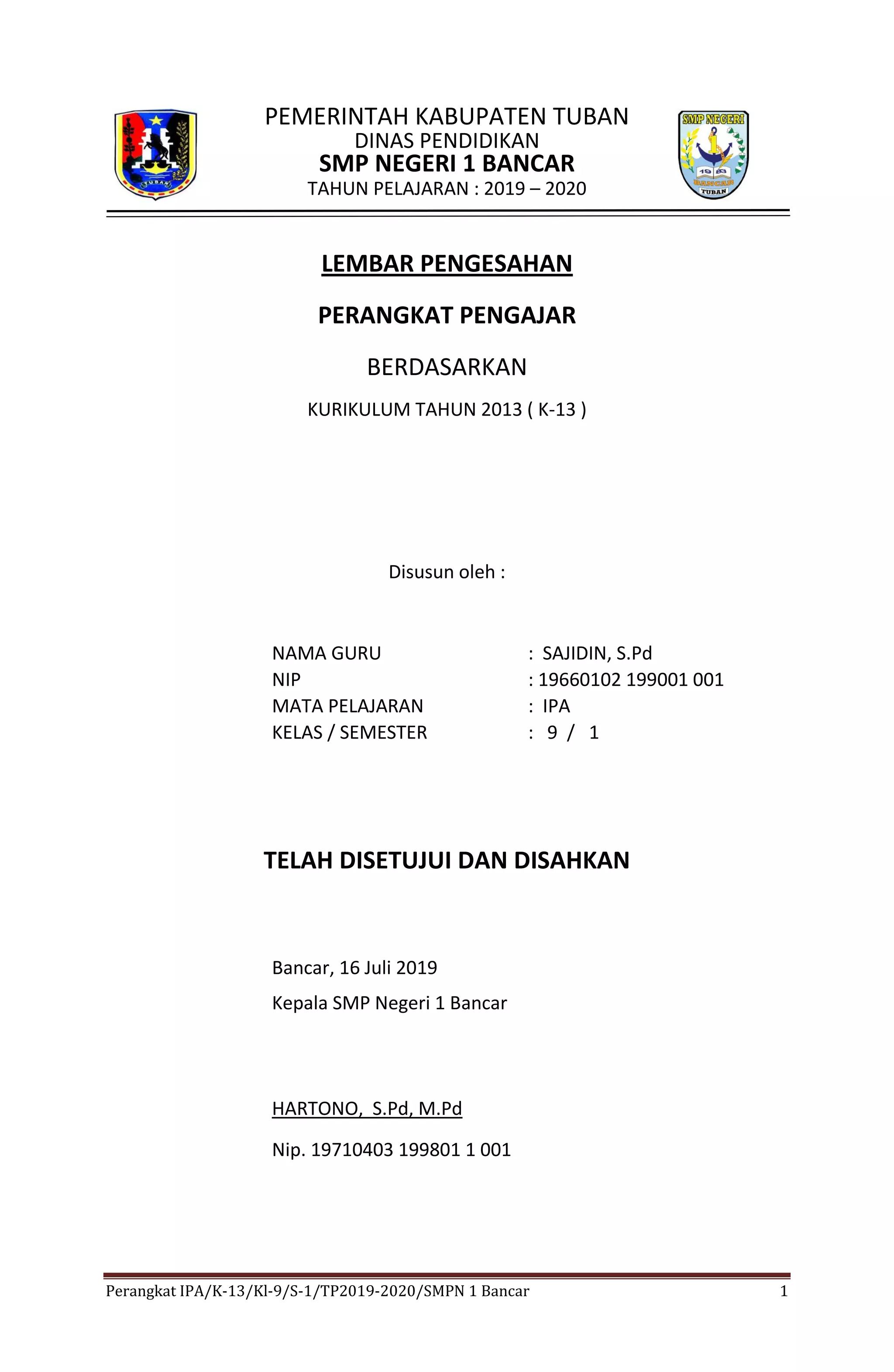 TUBAN

PEMERINTAH KABUPATEN TUBAN
DINAS PENDIDIKAN
SMP NEGERI 1 BANCAR
TAHUN PELAJARAN : 2019 – 2020

SMP NEGERI
19 83
BANCAR
TUBAN

LEMBAR PENGESAHAN

PERANGKAT PENGAJAR

BERDASARKAN

KURIKULUM TAHUN 2013 ( K-13 )

Disusun oleh :

NAMA GURU : SAJIDIN, S.Pd
NIP : 19660102 199001 001
MATA PELAJARAN : IPA
KELAS / SEMESTER : 9 / 1

TELAH DISETUJUI DAN DISAHKAN

Bancar, 16 Juli 2019

Kepala SMP Negeri 1 Bancar

HARTONO, S.Pd, M.Pd

Nip. 19710403 199801 1 001

Perangkat IPA/K-13/Kl-9/S-1/TP2019-2020/SMPN 1 Bancar 1